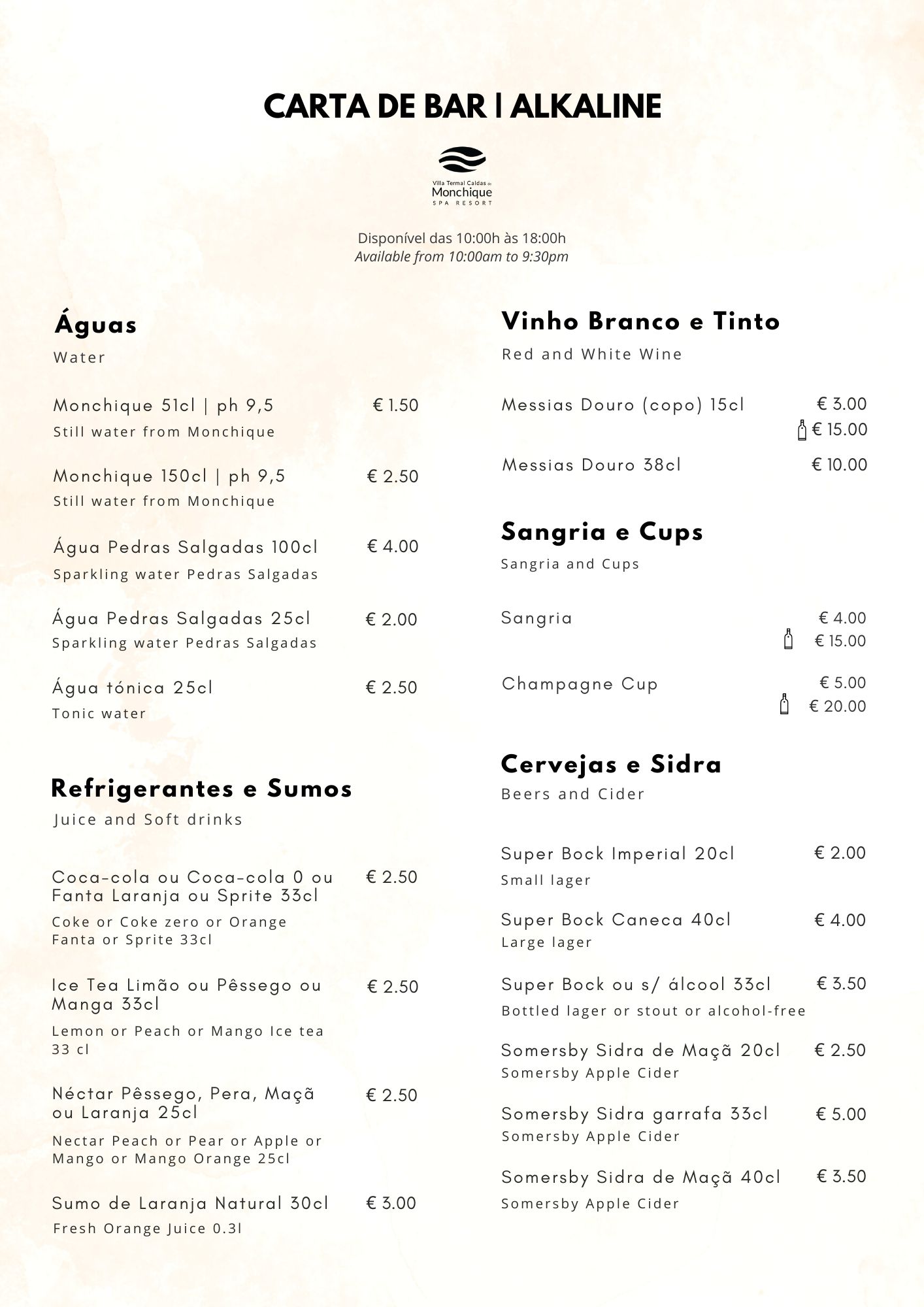 CARTA DE BAR | ALKALINE

Villa Termal Caldas de Monchique
SPA RESORT

Disponível das 10:00h às 18:00h
Available from 10:00am to 9:30pm

Águas
Water

Monchique 51cl | ph 9,5 € 1.50
Still water from Monchique

Monchique 150cl | ph 9,5 € 2.50
Still water from Monchique

Água Pedras Salgadas 100cl € 4.00
Sparkling water Pedras Salgadas

Água Pedras Salgadas 25cl € 2.00
Sparkling water Pedras Salgadas

Água tónica 25cl € 2.50
Tonic water

Refrigerantes e Sumos
Juice and Soft drinks

Coca-cola ou Coca-cola 0 ou Fanta Laranja ou Sprite 33cl € 2.50
Coke or Coke zero or Orange Fanta or Sprite 33cl

Ice Tea Limão ou Pêssego ou Manga 33cl € 2.50
Lemon or Peach or Mango Ice tea 33 cl

Néctar Pêssego, Pera, Maçã ou Laranja 25cl € 2.50
Nectar Peach or Pear or Apple or Mango or Mango Orange 25cl

Sumo de Laranja Natural 30cl € 3.00
Fresh Orange Juice 0.3l

Vinho Branco e Tinto
Red and White Wine

Messias Douro (copo) 15cl € 3.00
€ 15.00

Messias Douro 38cl € 10.00

Sangria e Cups
Sangria and Cups

Sangria € 4.00
€ 15.00

Champagne Cup € 5.00
€ 20.00

Cervejas e Sidra
Beers and Cider

Super Bock Imperial 20cl € 2.00
Small lager

Super Bock Caneca 40cl € 4.00
Large lager

Super Bock ou s/ álcool 33cl € 3.50
Bottled lager or stout or alcohol-free

Somersby Sidra de Maçã 20cl € 2.50
Somersby Apple Cider

Somersby Sidra garrafa 33cl € 5.00
Somersby Apple Cider

Somersby Sidra de Maçã 40cl € 3.50
Somersby Apple Cider